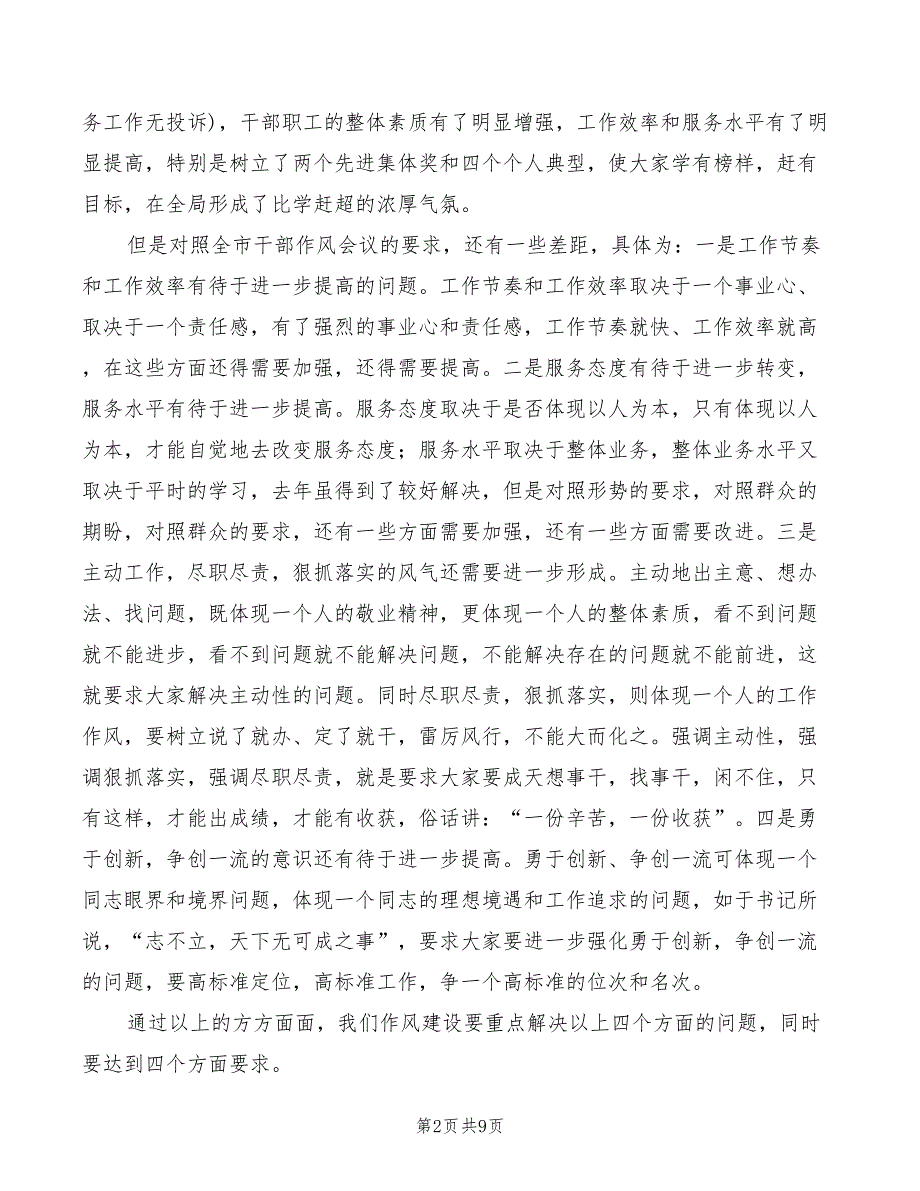 务工作无投诉），干部职工的整体素质有了明显增强，工作效率和服务水平有了明显提高，特别是树立了两个先进集体奖和四个个人典型，使大家学有榜样，赶有目标，在全局形成了比学赶超的浓厚气氛。

但是对照全市干部作风会议的要求，还有一些差距，具体为：一是工作节奏和工作效率有待于进一步提高的问题。工作节奏和工作效率取决于一个事业心、取决于一个责任感，有了强烈的事业心和责任感，工作节奏就快、工作效率就高，在这些方面还得需要加强，还得需要提高。二是服务态度有待于进一步转变，服务水平有待于进一步提高。服务态度取决于是否体现以人为本，只有体现以人为本，才能自觉地去改变服务态度；服务水平取决于整体业务，整体业务水平又取决于平时的学习，去年虽得到了较好解决，但是对照形势的要求，对照群众的期盼，对照群众的要求，还有一些方面需要加强，还有一些方面需要改进。三是主动工作，尽职尽责，狠抓落实的风气还需要进一步形成。主动地出主意、想办法、找问题，既体现一个人的敬业精神，更体现一个人的整体素质，看不到问题就不能进步，看不到问题就不能解决问题，不能解决存在的问题就不能前进，这就要求大家解决主动性的问题。同时尽职尽责，狠抓落实，则体现一个人的工作作风，要树立说了就办、定了就干，雷厉风行，不能大而化之。强调主动性，强调狠抓落实，强调尽职尽责，就是要求大家要成天想事干，找事干，闲不住，只有这样，才能出成绩，才能有收获，俗话讲：“一份辛苦，一份收获”。四是勇于创新，争创一流的意识还有待于进一步提高。勇于创新、争创一流可体现一个同志眼界和境界问题，体现一个同志的理想境遇和工作追求的问题，如于书记所说，“志不立，天下无可成之事”，要求大家要进一步强化勇于创新，争创一流的问题，要高标准定位，高标准工作，争一个高标准的位次和名次。

通过以上的方方面面，我们作风建设要重点解决以上四个方面的问题，同时要达到四个方面要求。

第2页 共9页